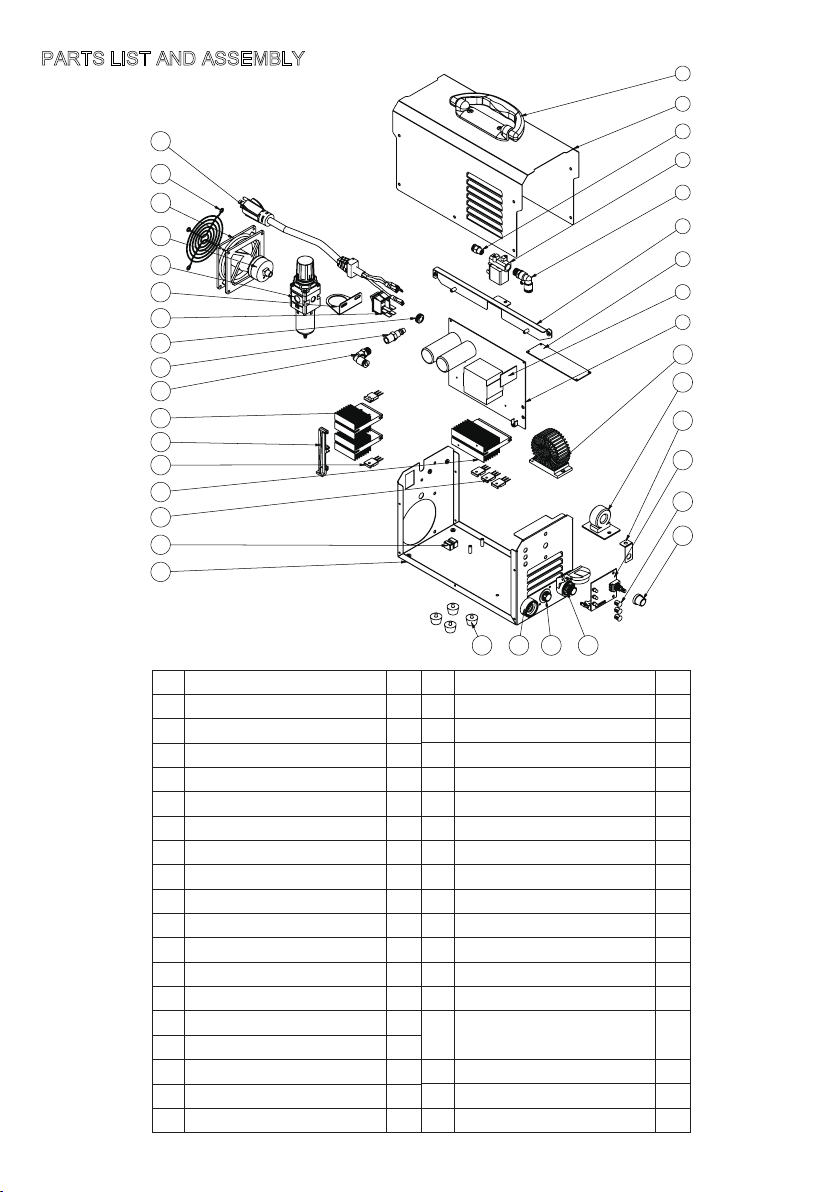 PARTS LIST AND ASSEMBLY